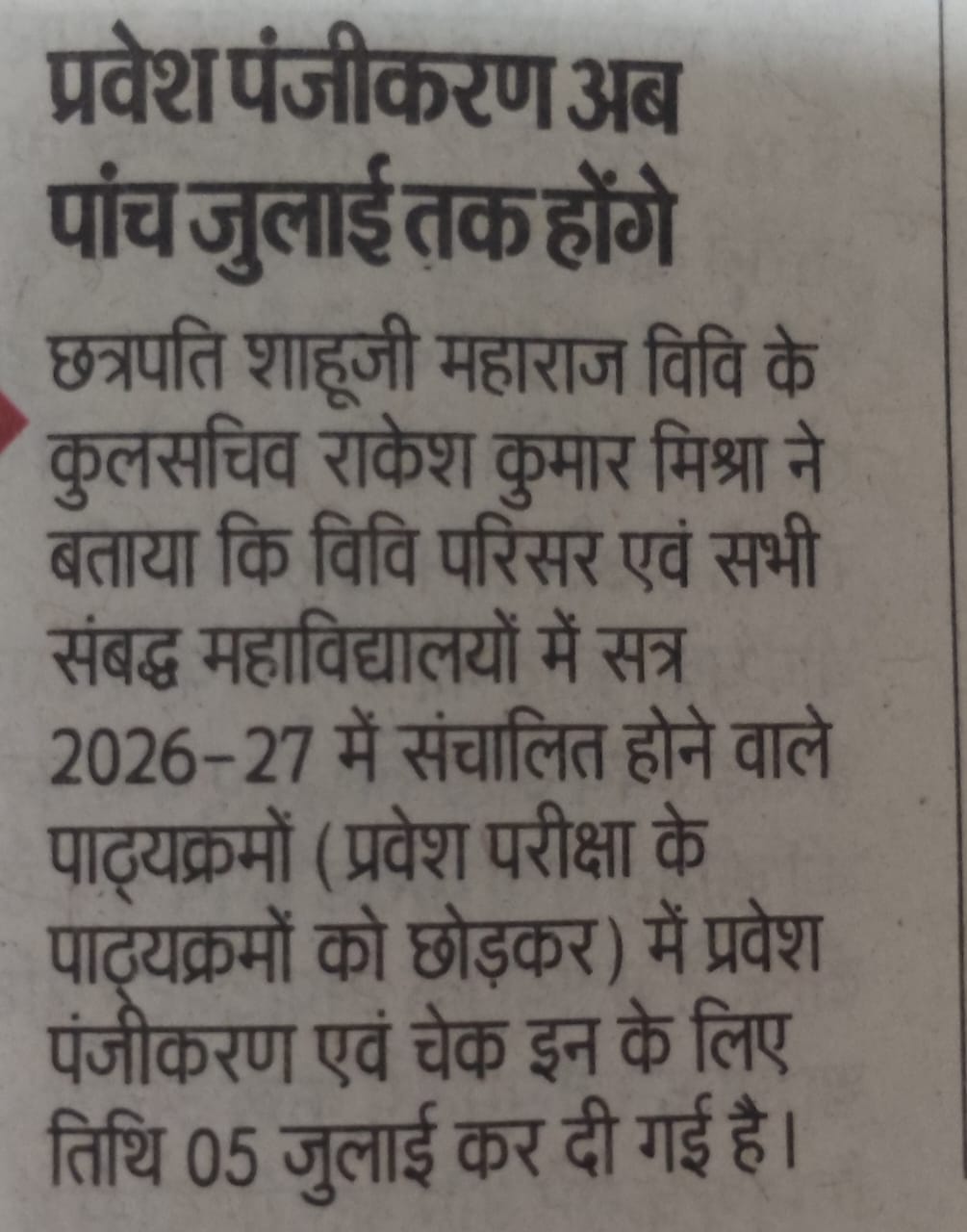 प्रवेश पंजीकरण अब
पांच जुलाई तक होंगे

छत्रपति शाहूजी महाराज विवि के कुलसचिव राकेश कुमार मिश्रा ने बताया कि विवि परिसर एवं सभी संबद्ध महाविद्यालयों में सत्र 2026-27 में संचालित होने वाले पाठ्यक्रमों (प्रवेश परीक्षा के पाठ्यक्रमों को छोड़कर) में प्रवेश पंजीकरण एवं चेक इन के लिए तिथि 05 जुलाई कर दी गई है।